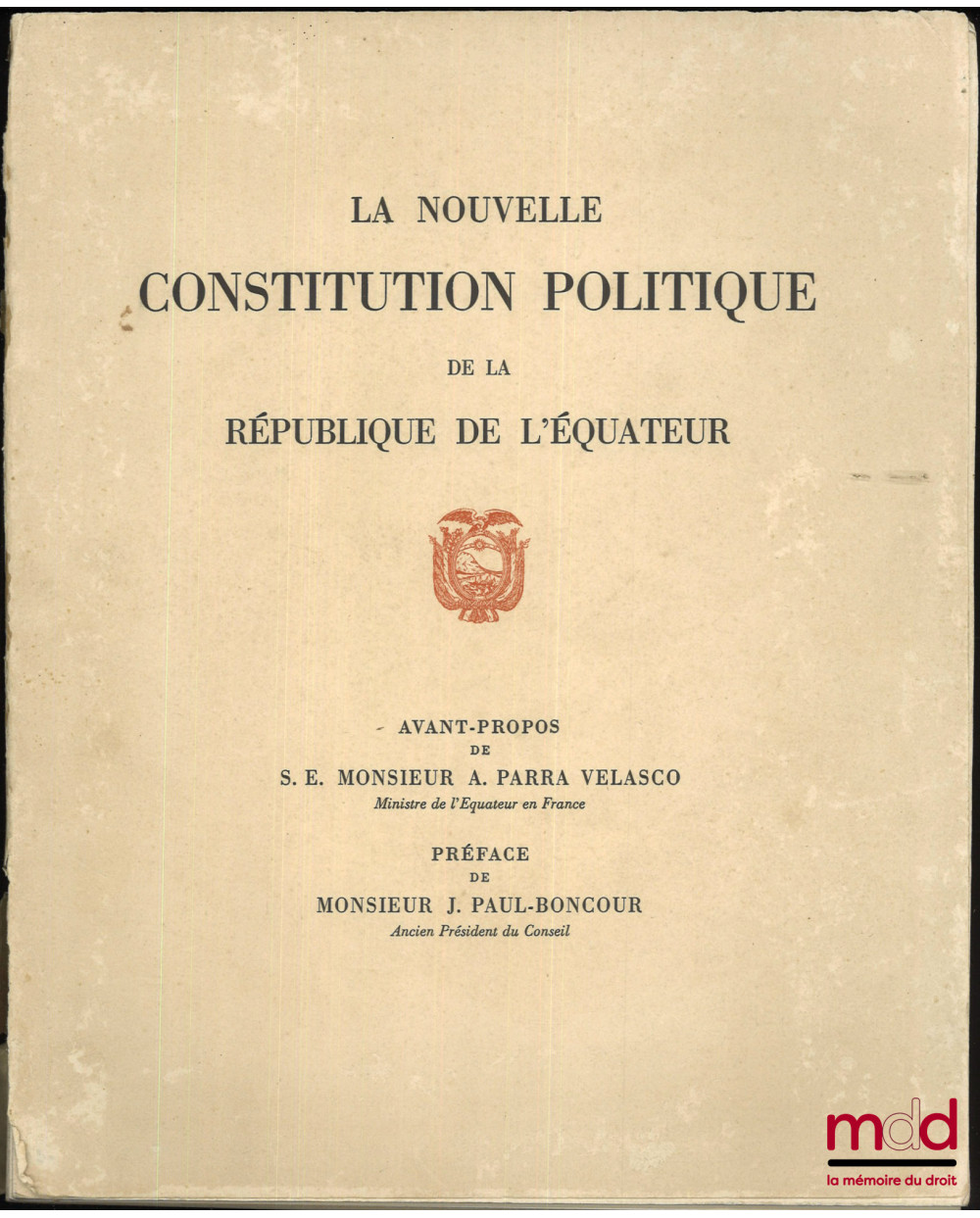 LA NOUVELLE
CONSTITUTION POLITIQUE
DE LA
RÉPUBLIQUE DE L'ÉQUATEUR

AVANT-PROPOS
DE
S. E. MONSIEUR A. PARRA VELASCO
Ministre de l'Equateur en France

PRÉFACE
DE
MONSIEUR J. PAUL-BONCOUR
Ancien Président du Conseil

mdd
la mémoire du droit